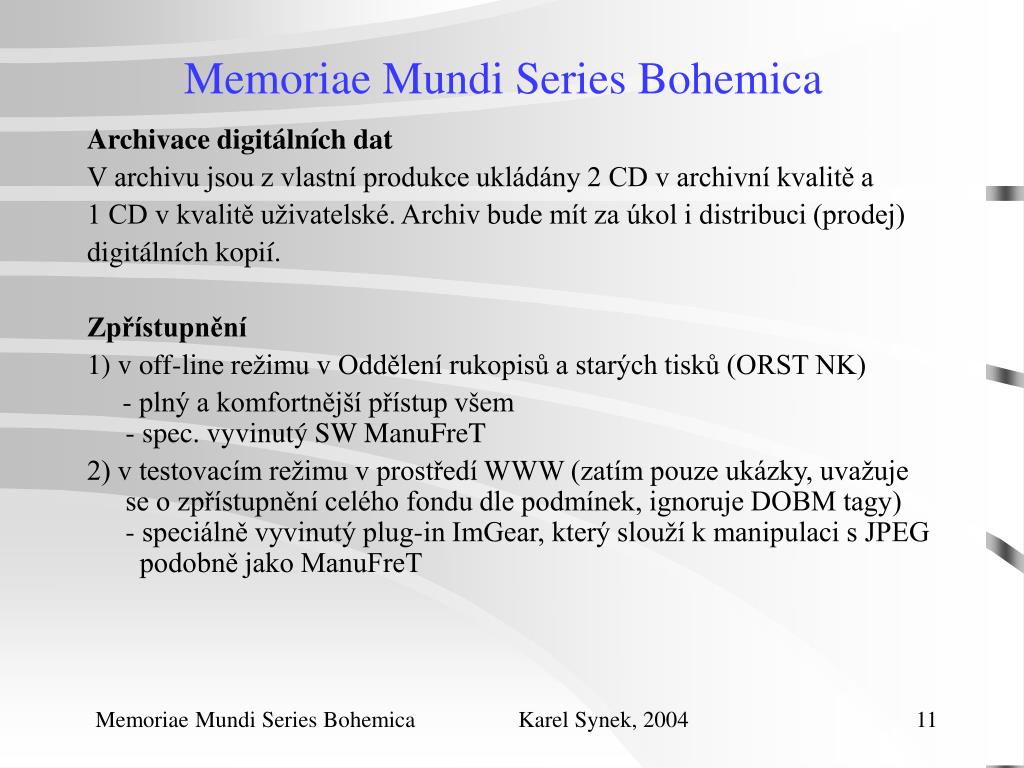 Memoriae Mundi Series Bohemica

Archivace digitálních dat
V archivu jsou z vlastní produkce ukládány 2 CD v archivní kvalitě a 1 CD v kvalitě uživatelské. Archiv bude mít za úkol i distribuci (prodej) digitálních kopií.

Zpřístupnění
1) v off-line režimu v Oddělení rukopisů a starých tisků (ORST NK)
- plný a komfortnější přístup všem
- spec. vyvinutý SW ManuFreT
2) v testovacím režimu v prostředí WWW (zatím pouze ukázky, uvažuje se o zpřístupnění celého fondu dle podmínek, ignoruje DOBM tagy)
- speciálně vyvinutý plug-in ImGear, který slouží k manipulaci s JPEG podobně jako ManuFreT

Memoriae Mundi Series Bohemica
Karel Synek, 2004
11